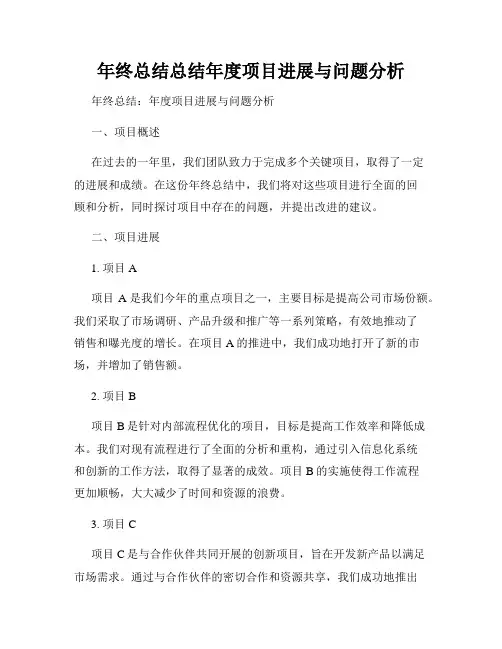 年终总结总结年度项目进展与问题分析

年终总结：年度项目进展与问题分析

一、项目概述

在过去的一年里，我们团队致力于完成多个关键项目，取得了一定的进展和成绩。在这份年终总结中，我们将对这些项目进行全面的回顾和分析，同时探讨项目中存在的问题，并提出改进的建议。

二、项目进展

1. 项目 A

项目 A 是我们今年的重点项目之一，主要目标是提高公司市场份额。我们采取了市场调研、产品升级和推广等一系列策略，有效地推动了销售和曝光度的增长。在项目 A 的推进中，我们成功地打开了新的市场，并增加了销售额。

2. 项目 B

项目 B 是针对内部流程优化的项目，目标是提高工作效率和降低成本。我们对现有流程进行了全面的分析和重构，通过引入信息化系统和创新的工作方法，取得了显著的成效。项目 B 的实施使得工作流程更加顺畅，大大减少了时间和资源的浪费。

3. 项目 C

项目 C 是与合作伙伴共同开展的创新项目，旨在开发新产品以满足市场需求。通过与合作伙伴的密切合作和资源共享，我们成功地推出